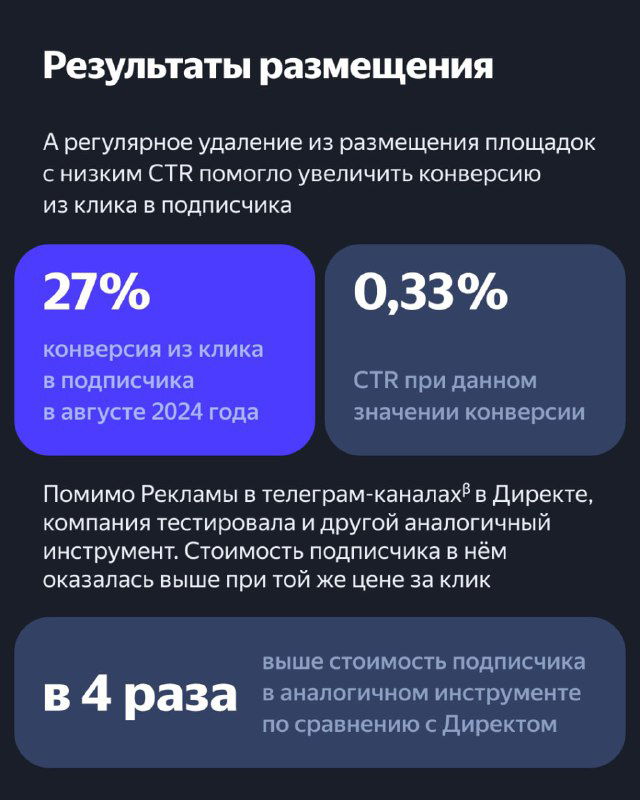 Результаты размещения

А регулярное удаление из размещения площадок с низким CTR помогло увеличить конверсию из клика в подписчика

27%

конверсия из клика в подписчика в августе 2024 года

0,33%

CTR при данном значении конверсии

Помимо Рекламы в телеграм-каналах$^{\beta}$ в Директе, компания тестировала и другой аналогичный инструмент. Стоимость подписчика в нём оказалась выше при той же цене за клик

в 4 раза

выше стоимость подписчика в аналогичном инструменте по сравнению с Директом